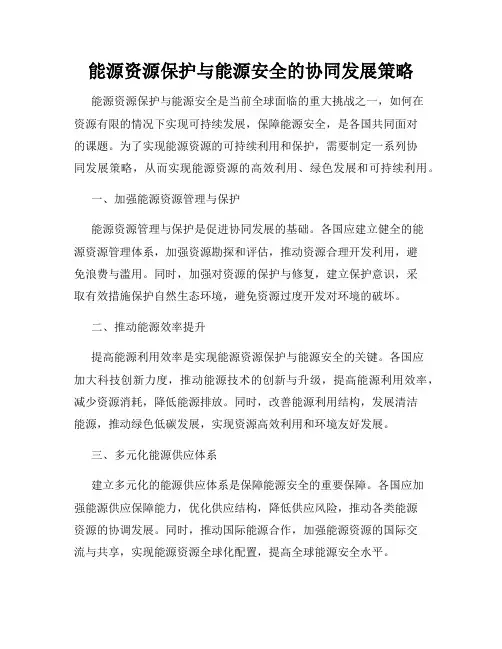 能源资源保护与能源安全的协同发展策略

能源资源保护与能源安全是当前全球面临的重大挑战之一，如何在资源有限的情况下实现可持续发展，保障能源安全，是各国共同面对的课题。为了实现能源资源的可持续利用和保护，需要制定一系列协同发展策略，从而实现能源资源的高效利用、绿色发展和可持续利用。

一、加强能源资源管理与保护

能源资源管理与保护是促进协同发展的基础。各国应建立健全的能源资源管理体系，加强资源勘探和评估，推动资源合理开发利用，避免浪费与滥用。同时，加强对资源的保护与修复，建立保护意识，采取有效措施保护自然生态环境，避免资源过度开发对环境的破坏。

二、推动能源效率提升

提高能源利用效率是实现能源资源保护与能源安全的关键。各国应加大科技创新力度，推动能源技术的创新与升级，提高能源利用效率，减少资源消耗，降低能源排放。同时，改善能源利用结构，发展清洁能源，推动绿色低碳发展，实现资源高效利用和环境友好发展。

三、多元化能源供应体系

建立多元化的能源供应体系是保障能源安全的重要保障。各国应加强能源供应保障能力，优化供应结构，降低供应风险，推动各类能源资源的协调发展。同时，推动国际能源合作，加强能源资源的国际交流与共享，实现能源资源全球化配置，提高全球能源安全水平。